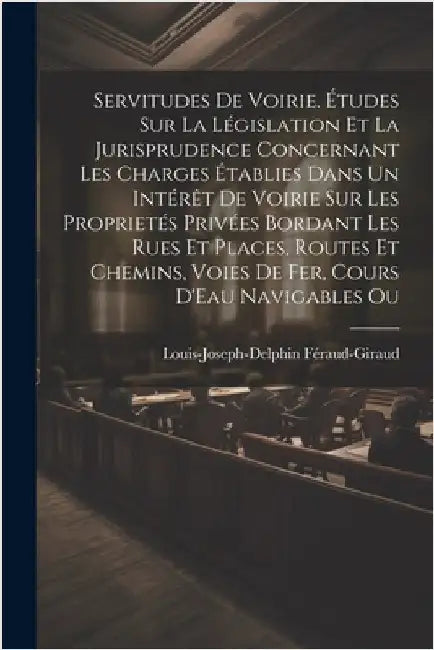 Servitudes De Voirie. Études Sur La Législation Et La Jurisprudence Concernant Les Charges Établies Dans Un Intérêt De Voirie Sur Les Proprietés Privées Bordant Les Rues Et Places, Routes Et Chemins, Voies De Fer, Cours D'Eau Navigables Ou

Louis-Joseph-Delphin Féraud-Giraud